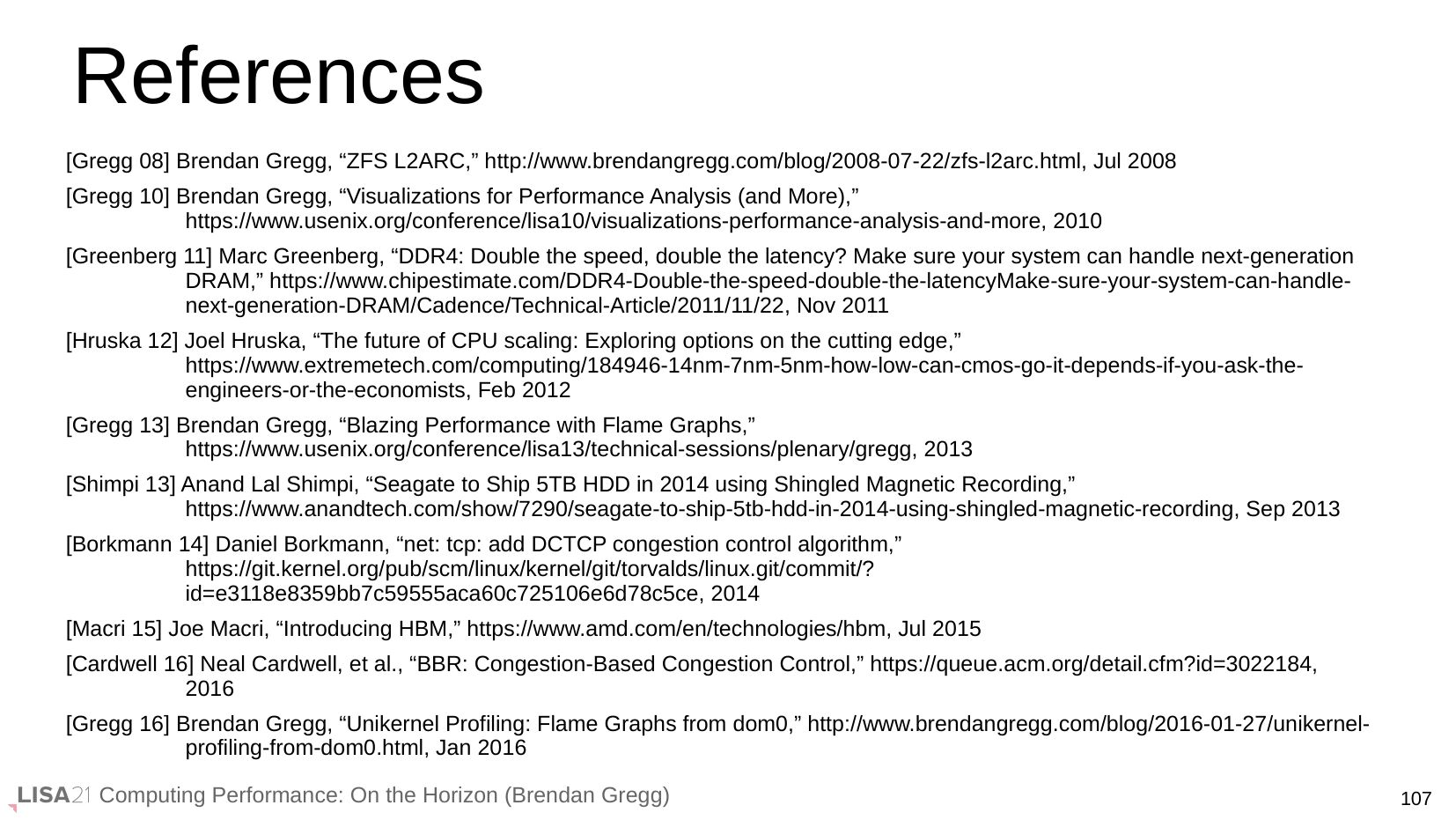 References

[Gregg 08] Brendan Gregg, “ZFS L2ARC,” http://www.brendangregg.com/blog/2008-07-22/zfs-l2arc.html, Jul 2008

[Gregg 10] Brendan Gregg, “Visualizations for Performance Analysis (and More),” https://www.usenix.org/conference/lisa10/visualizations-performance-analysis-and-more, 2010

[Greenberg 11] Marc Greenberg, “DDR4: Double the speed, double the latency? Make sure your system can handle next-generation DRAM,” https://www.chipestimate.com/DDR4-Double-the-speed-double-the-latencyMake-sure-your-system-can-handle-next-generation-DRAM/Cadence/Technical-Article/2011/11/22, Nov 2011

[Hruska 12] Joel Hruska, “The future of CPU scaling: Exploring options on the cutting edge,” https://www.extremetech.com/computing/184946-14nm-7nm-5nm-how-low-can-cmos-go-it-depends-if-you-ask-the-engineers-or-the-economists, Feb 2012

[Gregg 13] Brendan Gregg, “Blazing Performance with Flame Graphs,” https://www.usenix.org/conference/lisa13/technical-sessions/plenary/gregg, 2013

[Shimpi 13] Anand Lal Shimpi, “Seagate to Ship 5TB HDD in 2014 using Shingled Magnetic Recording,” https://www.anandtech.com/show/7290/seagate-to-ship-5tb-hdd-in-2014-using-shingled-magnetic-recording, Sep 2013

[Borkmann 14] Daniel Borkmann, “net: tcp: add DCTCP congestion control algorithm,” https://git.kernel.org/pub/scm/linux/kernel/git/torvalds/linux.git/commit/?id=e3118e8359bb7c59555aca60c725106e6d78c5ce, 2014

[Macri 15] Joe Macri, “Introducing HBM,” https://www.amd.com/en/technologies/hbm, Jul 2015

[Cardwell 16] Neal Cardwell, et al., “BBR: Congestion-Based Congestion Control,” https://queue.acm.org/detail.cfm?id=3022184, 2016

[Gregg 16] Brendan Gregg, “Unikernel Profiling: Flame Graphs from dom0,” http://www.brendangregg.com/blog/2016-01-27/unikernel-profiling-from-dom0.html, Jan 2016

LISA21 Computing Performance: On the Horizon (Brendan Gregg)

107